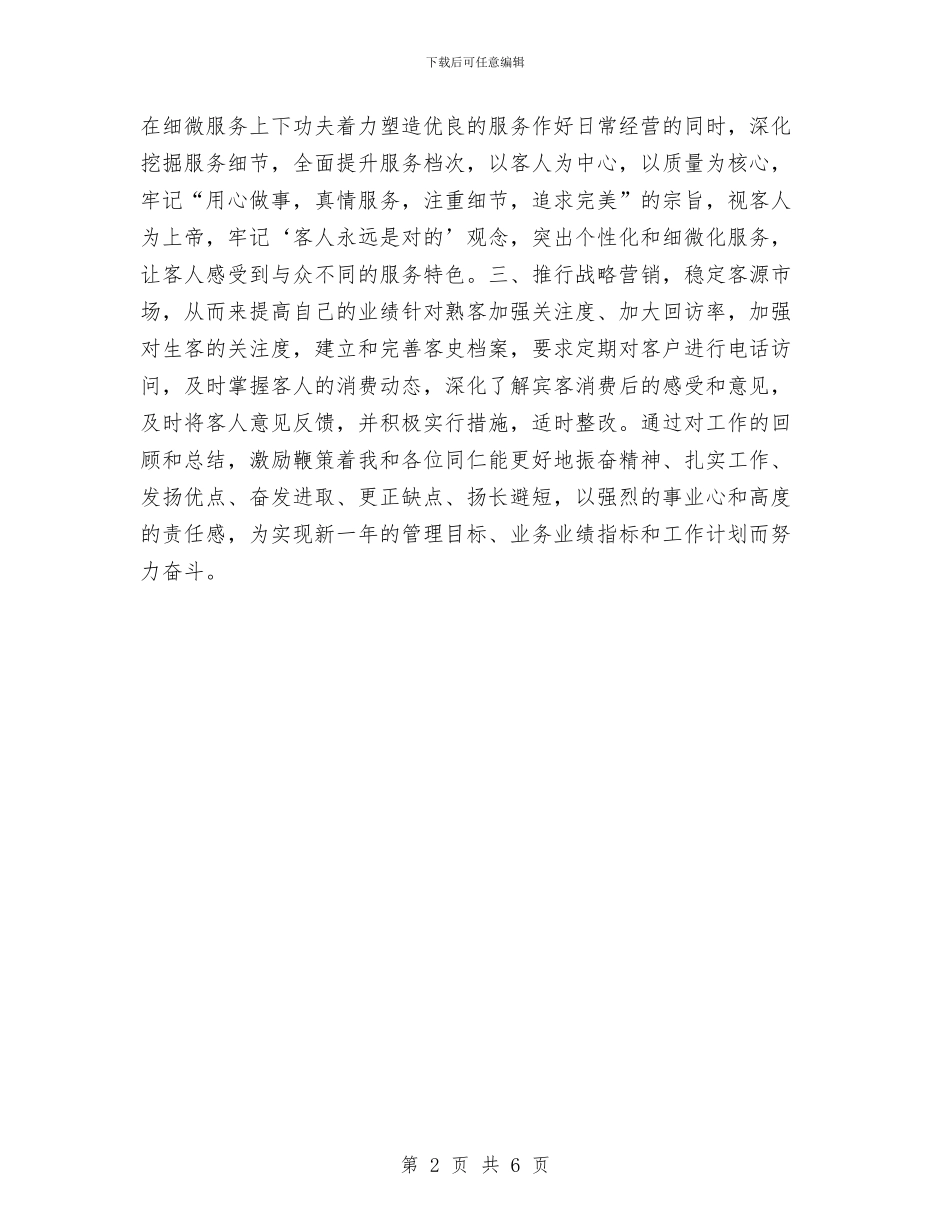 下载后可任意编辑

在细微服务上下功夫着力塑造优良的服务作好日常经营的同时，深化挖掘服务细节，全面提升服务档次，以客人为中心，以质量为核心，牢记“用心做事，真情服务，注重细节，追求完美”的宗旨，视客人为上帝，牢记‘客人永远是对的’观念，突出个性化和细微化服务，让客人感受到与众不同的服务特色。三、推行战略营销，稳定客源市场，从而来提高自己的业绩针对熟客加强关注度、加大回访率，加强对生客的关注度，建立和完善客史档案，要求定期对客户进行电话访问，及时掌握客人的消费动态，深化了解宾客消费后的感受和意见，及时将客人意见反馈，并积极实行措施，适时整改。通过对工作的回顾和总结，激励鞭策着我和各位同仁能更好地振奋精神、扎实工作、发扬优点、奋发进取、更正缺点、扬长避短，以强烈的事业心和高度的责任感，为实现新一年的管理目标、业务业绩指标和工作计划而努力奋斗。

第 2 页 共 6 页